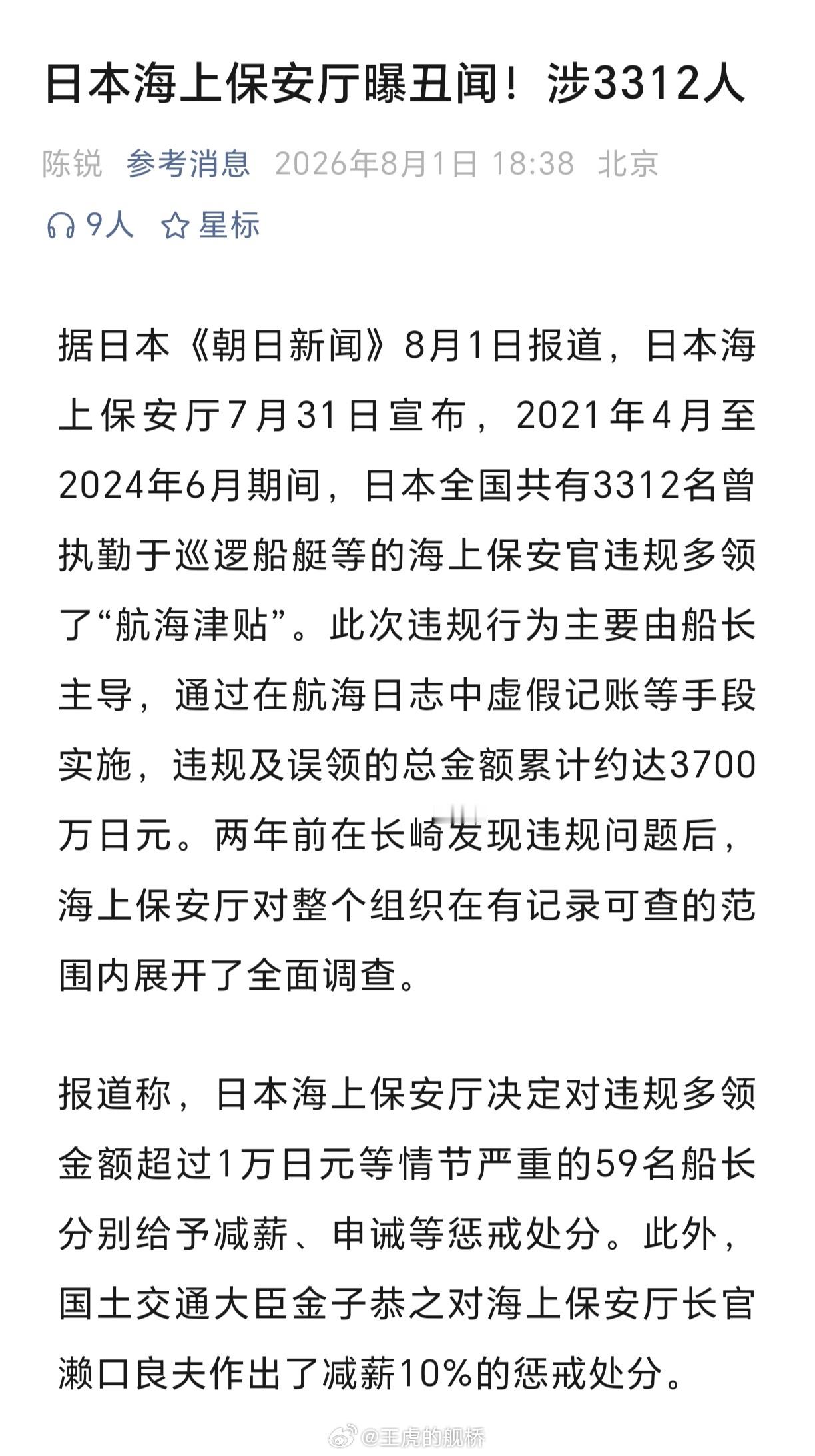 日本海上保安厅曝丑闻！涉3312人

陈锐 参考消息 2026年8月1日 18:38 北京

9人 星标

据日本《朝日新闻》8月1日报道，日本海上保安厅7月31日宣布，2021年4月至2024年6月期间，日本全国共有3312名曾执勤于巡逻船艇等的海上保安官违规多领了“航海津贴”。此次违规行为主要由船长主导，通过在航海日志中虚假记账等手段实施，违规及误领的总金额累计约达3700万日元。两年前在长崎发现违规问题后，海上保安厅对整个组织在有记录可查的范围内展开了全面调查。

报道称，日本海上保安厅决定对违规多领金额超过1万日元等情节严重的59名船长分别给予减薪、申诫等惩戒处分。此外，国土交通大臣金子恭之对海上保安厅长官濑口良夫作出了减薪10%的惩戒处分。

@王虎的舰桥